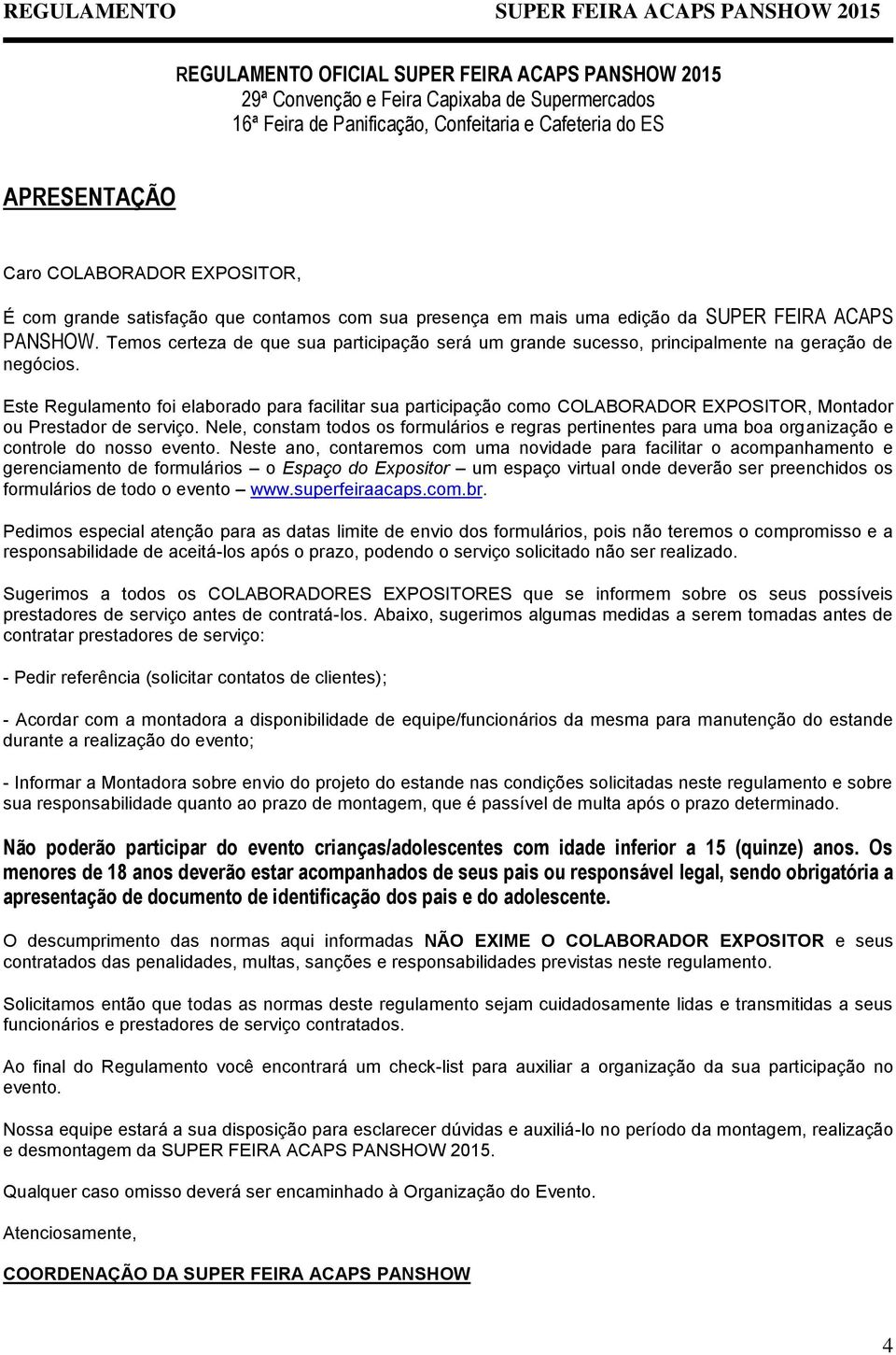 REGULAMENTO SUPER FEIRA ACAPS PANSHOW 2015

REGULAMENTO OFICIAL SUPER FEIRA ACAPS PANSHOW 2015
29ª Convenção e Feira Capixaba de Supermercados
16ª Feira de Panificação, Confeitaria e Cafeteria do ES

APRESENTAÇÃO

Caro COLABORADOR EXPOSITOR,

É com grande satisfação que contamos com sua presença em mais uma edição da SUPER FEIRA ACAPS PANSHOW. Temos certeza de que sua participação será um grande sucesso, principalmente na geração de negócios.

Este Regulamento foi elaborado para facilitar sua participação como COLABORADOR EXPOSITOR, Montador ou Prestador de serviço. Nele, constam todos os formulários e regras pertinentes para uma boa organização e controle do nosso evento. Neste ano, contaremos com uma novidade para facilitar o acompanhamento e gerenciamento de formulários – o Espaço do Expositor – um espaço virtual onde deverão ser preenchidos os formulários de todo o evento – www.superfeiraacaps.com.br.

Pedimos especial atenção para as datas limite de envio dos formulários, pois não teremos o compromisso e a responsabilidade de aceitá-los após o prazo, podendo o serviço solicitado não ser realizado.

Sugerimos a todos os COLABORADORES EXPOSITORES que se informem sobre os seus possíveis prestadores de serviço antes de contratá-los. Abaixo, sugerimos algumas medidas a serem tomadas antes de contratar prestadores de serviço:

- Pedir referência (solicitar contatos de clientes);

- Acordar com a montadora a disponibilidade de equipe/funcionários da mesma para manutenção do estande durante a realização do evento;

- Informar a Montadora sobre envio do projeto do estande nas condições solicitadas neste regulamento e sobre sua responsabilidade quanto ao prazo de montagem, que é passível de multa após o prazo determinado.

Não poderão participar do evento crianças/adolescentes com idade inferior a 15 (quinze) anos. Os menores de 18 anos deverão estar acompanhados de seus pais ou responsável legal, sendo obrigatória a apresentação de documento de identificação dos pais e do adolescente.

O descumprimento das normas aqui informadas NÃO EXIME O COLABORADOR EXPOSITOR e seus contratados das penalidades, multas, sanções e responsabilidades previstas neste regulamento.

Solicitamos então que todas as normas deste regulamento sejam cuidadosamente lidas e transmitidas a seus funcionários e prestadores de serviço contratados.

Ao final do Regulamento você encontrará um check-list para auxiliar a organização da sua participação no evento.

Nossa equipe estará a sua disposição para esclarecer dúvidas e auxiliá-lo no período da montagem, realização e desmontagem da SUPER FEIRA ACAPS PANSHOW 2015.

Qualquer caso omisso deverá ser encaminhado à Organização do Evento.

Atenciosamente,

COORDENAÇÃO DA SUPER FEIRA ACAPS PANSHOW

4